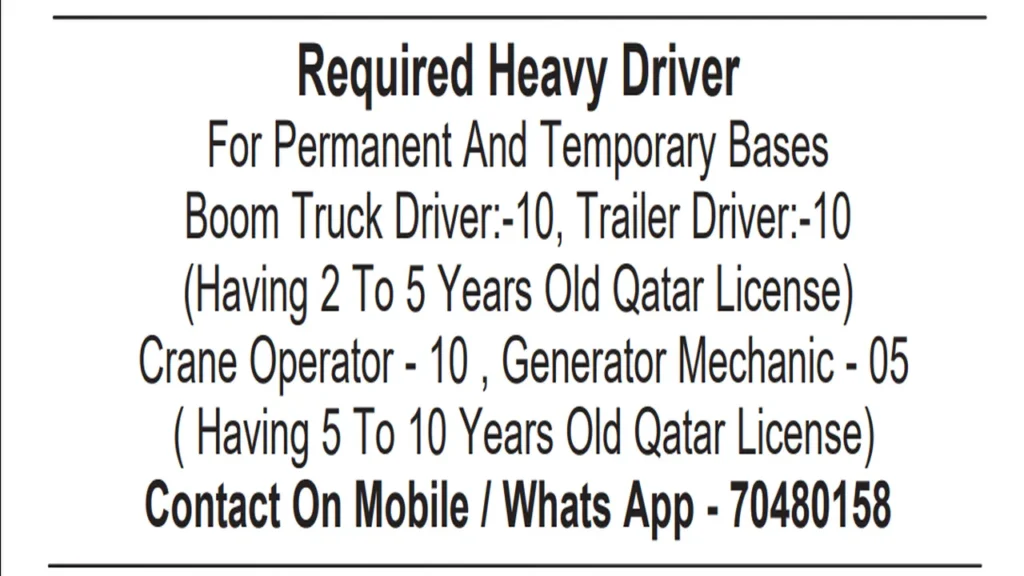 Required Heavy Driver
For Permanent And Temporary Bases
Boom Truck Driver:-10, Trailer Driver:-10
(Having 2 To 5 Years Old Qatar License)
Crane Operator - 10 , Generator Mechanic - 05
( Having 5 To 10 Years Old Qatar License)
Contact On Mobile / Whats App - 70480158